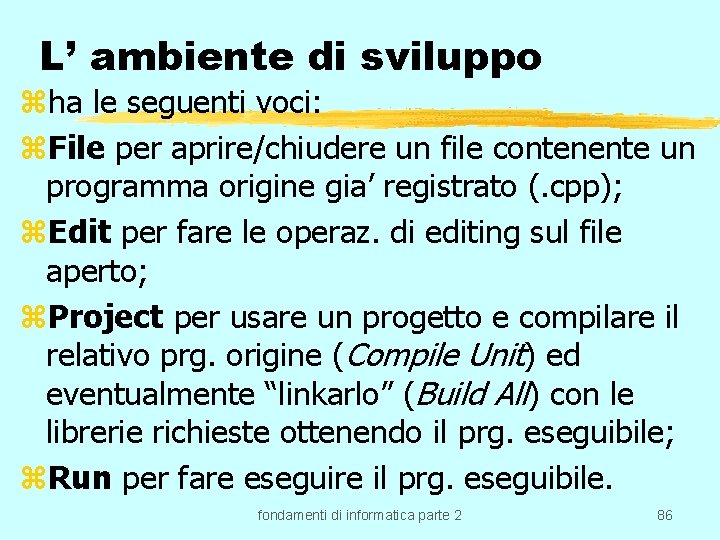 L’ ambiente di sviluppo

ha le seguenti voci:

File per aprire/chiudere un file contenente un programma origine gia’ registrato (.cpp);

Edit per fare le operaz. di editing sul file aperto;

Project per usare un progetto e compilare il relativo prg. origine (Compile Unit) ed eventualmente “linkarlo” (Build All) con le librerie richieste ottenendo il prg. eseguibile;

Run per fare eseguire il prg. eseguibile.

fondamenti di informatica parte 2

86